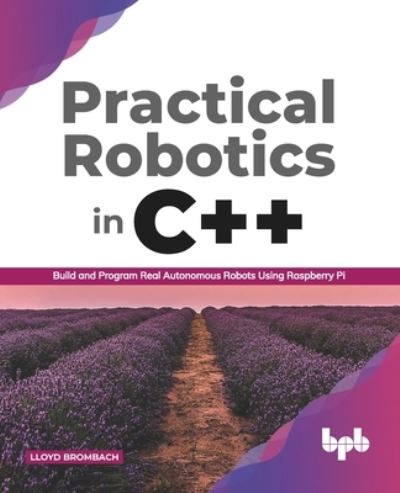 Practical Robotics in C++

Build and Program Real Autonomous Robots Using Raspberry Pi

LLOYD BROMBACH

bpb